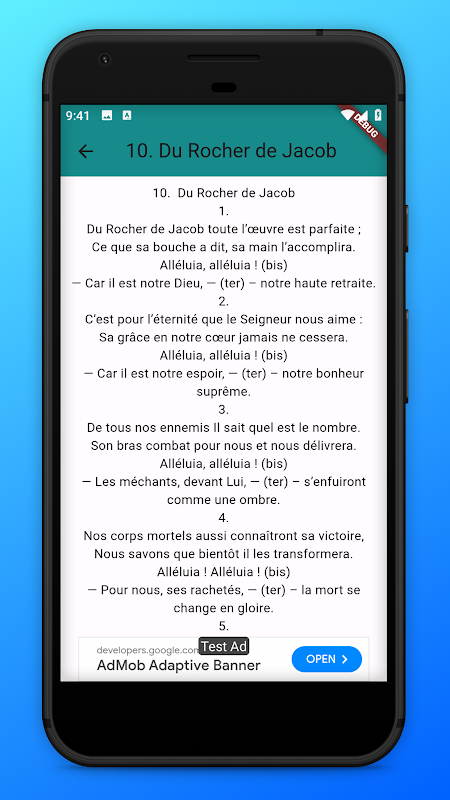 9:41

DEBUG

10. Du Rocher de Jacob

10. Du Rocher de Jacob
1.
Du Rocher de Jacob toute l'œuvre est parfaite ;
Ce que sa bouche a dit, sa main l'accomplira.
Alléluia, alléluia ! (bis)
— Car il est notre Dieu, — (ter) – notre haute retraite.
2.
C'est pour l'éternité que le Seigneur nous aime :
Sa grâce en notre cœur jamais ne cessera.
Alléluia, alléluia ! (bis)
— Car il est notre espoir, — (ter) – notre bonheur suprême.
3.
De tous nos ennemis Il sait quel est le nombre.
Son bras combat pour nous et nous délivrera.
Alléluia, alléluia ! (bis)
— Les méchants, devant Lui, — (ter) – s'enfuiront comme une ombre.
4.
Nos corps mortels aussi connaîtront sa victoire,
Nous savons que bientôt il les transformera.
Alléluia ! Alléluia ! (bis)
— Pour nous, ses rachetés, — (ter) – la mort se change en gloire.
5.

developers.google.com
Test Ad
AdMob Adaptive Banner
OPEN